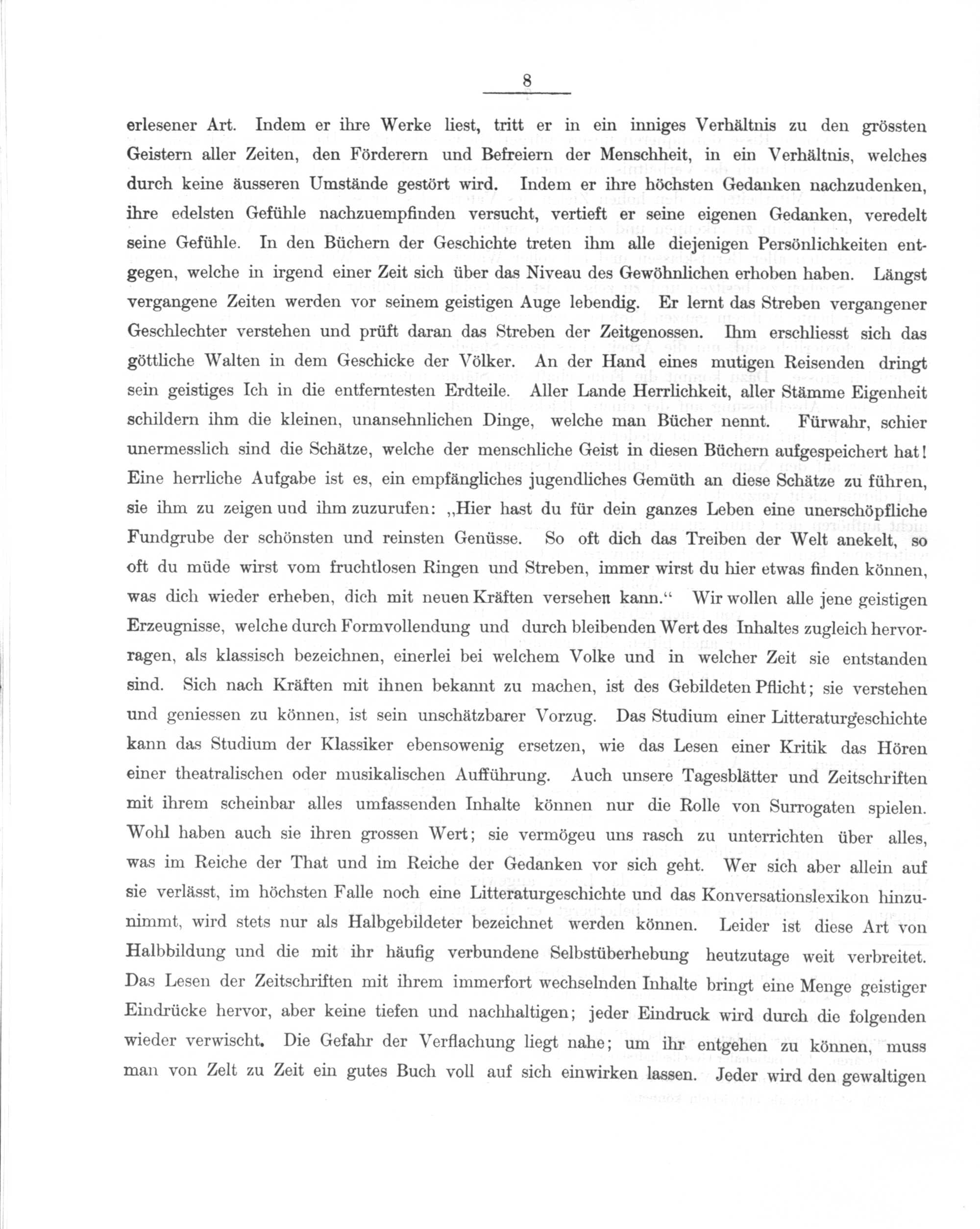 8

erlesener Art. Indem er ihre Werke liest, tritt er in ein inniges Verhältnis zu den grössten Geistern aller Zeiten, den Förderern und Befreiern der Menschheit, in ein Verhältnis, welches durch keine äusseren Umstände gestört wird. Indem er ihre höchsten Gedanken nachzudenken, ihre edelsten Gefühle nachzuempfinden versucht, vertieft er seine eigenen Gedanken, veredelt seine Gefühle. In den Büchern der Geschichte treten ihm alle diejenigen Persönlichkeiten entgegen, welche in irgend einer Zeit sich über das Niveau des Gewöhnlichen erhoben haben. Längst vergangene Zeiten werden vor seinem geistigen Auge lebendig. Er lernt das Streben vergangener Geschlechter verstehen und prüft daran das Streben der Zeitgenossen. Ihm erschliesst sich das göttliche Walten in dem Geschicke der Völker. An der Hand eines mutigen Reisenden dringt sein geistiges Ich in die entferntesten Erdteile. Aller Lande Herrlichkeit, aller Stämme Eigenheit schildern ihm die kleinen, unansehnlichen Dinge, welche man Bücher nennt. Fürwahr, schier unermesslich sind die Schätze, welche der menschliche Geist in diesen Büchern aufgespeichert hat! Eine herrliche Aufgabe ist es, ein empfängliches jugendliches Gemüth an diese Schätze zu führen, sie ihm zu zeigen uud ihm zuzurufen: „Hier hast du für dein ganzes Leben eine unerschöpfliche Fundgrube der schönsten und reinsten Genüsse. So oft dich das Treiben der Welt anekelt, so oft du müde wirst vom fruchtlosen Ringen und Streben, immer wirst du hier etwas finden können, was dich wieder erheben, dich mit neuen Kräften versehen kann.“ Wir wollen alle jene geistigen Erzeugnisse, welche durch Formvollendung und durch bleibenden Wert des Inhaltes zugleich hervorragen, als klassisch bezeichnen, einerlei bei welchem Volke und in welcher Zeit sie entstanden sind. Sich nach Kräften mit ihnen bekannt zu machen, ist des Gebildeten Pflicht; sie verstehen und geniessen zu können, ist sein unschätzbarer Vorzug. Das Studium einer Litteraturgeschichte kann das Studium der Klassiker ebensowenig ersetzen, wie das Lesen einer Kritik das Hören einer theatralischen oder musikalischen Aufführung. Auch unsere Tagesblätter und Zeitschriften mit ihrem scheinbar alles umfassenden Inhalte können nur die Rolle von Surrogaten spielen. Wohl haben auch sie ihren grossen Wert; sie vermögeu uns rasch zu unterrichten über alles, was im Reiche der That und im Reiche der Gedanken vor sich geht. Wer sich aber allein auf sie verlässt, im höchsten Falle noch eine Litteraturgeschichte und das Konversationslexikon hinzunimmt, wird stets nur als Halbgebildeter bezeichnet werden können. Leider ist diese Art von Halbbildung und die mit ihr häufig verbundene Selbstüberhebung heutzutage weit verbreitet. Das Lesen der Zeitschriften mit ihrem immerfort wechselnden Inhalte bringt eine Menge geistiger Eindrücke hervor, aber keine tiefen und nachhaltigen; jeder Eindruck wird durch die folgenden wieder verwischt. Die Gefahr der Verflachung liegt nahe; um ihr entgehen zu können, muss man von Zelt zu Zeit ein gutes Buch voll auf sich einwirken lassen. Jeder wird den gewaltigen